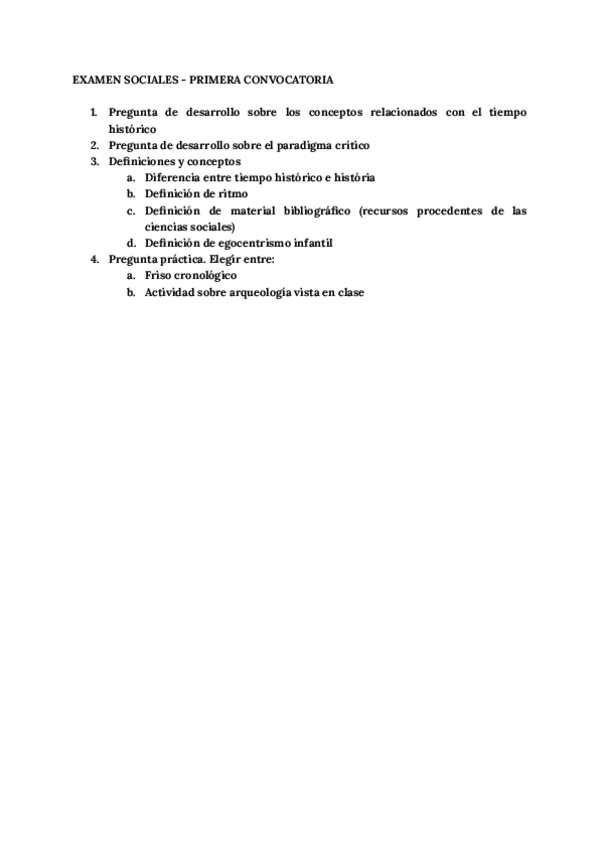 EXAMEN SOCIALES - PRIMERA CONVOCATORIA

1. Pregunta de desarrollo sobre los conceptos relacionados con el tiempo histórico
2. Pregunta de desarrollo sobre el paradigma crítico
3. Definiciones y conceptos
   a. Diferencia entre tiempo histórico e història
   b. Definición de ritmo
   c. Definición de material bibliográfico (recursos procedentes de las ciencias sociales)
   d. Definición de egocentrismo infantil
4. Pregunta práctica. Elegir entre:
   a. Friso cronológico
   b. Actividad sobre arqueología vista en clase